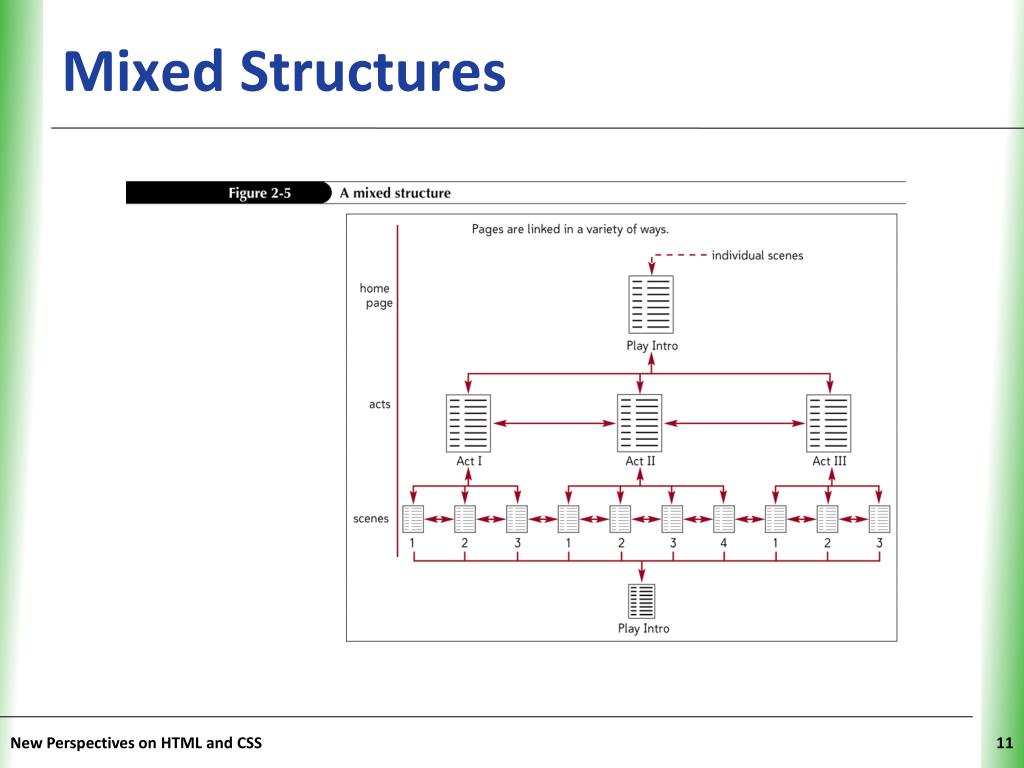 Mixed Structures

Figure 2-5 A mixed structure

Pages are linked in a variety of ways.

individual scenes

home page

Play Intro

acts

Act I

Act II

Act III

scenes

1 2 3 1 2 3 4 1 2 3

Play Intro

New Perspectives on HTML and CSS

11